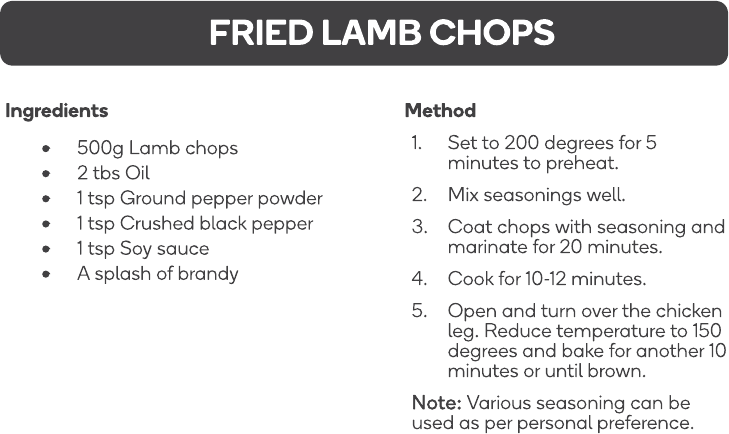 FRIED LAMB CHOPS

Ingredients

• 500g Lamb chops
• 2 tbs Oil
• 1 tsp Ground pepper powder
• 1 tsp Crushed black pepper
• 1 tsp Soy sauce
• A splash of brandy

Method

1. Set to 200 degrees for 5 minutes to preheat.

2. Mix seasonings well.

3. Coat chops with seasoning and marinate for 20 minutes.

4. Cook for 10-12 minutes.

5. Open and turn over the chicken leg. Reduce temperature to 150 degrees and bake for another 10 minutes or until brown.

Note: Various seasoning can be used as per personal preference.